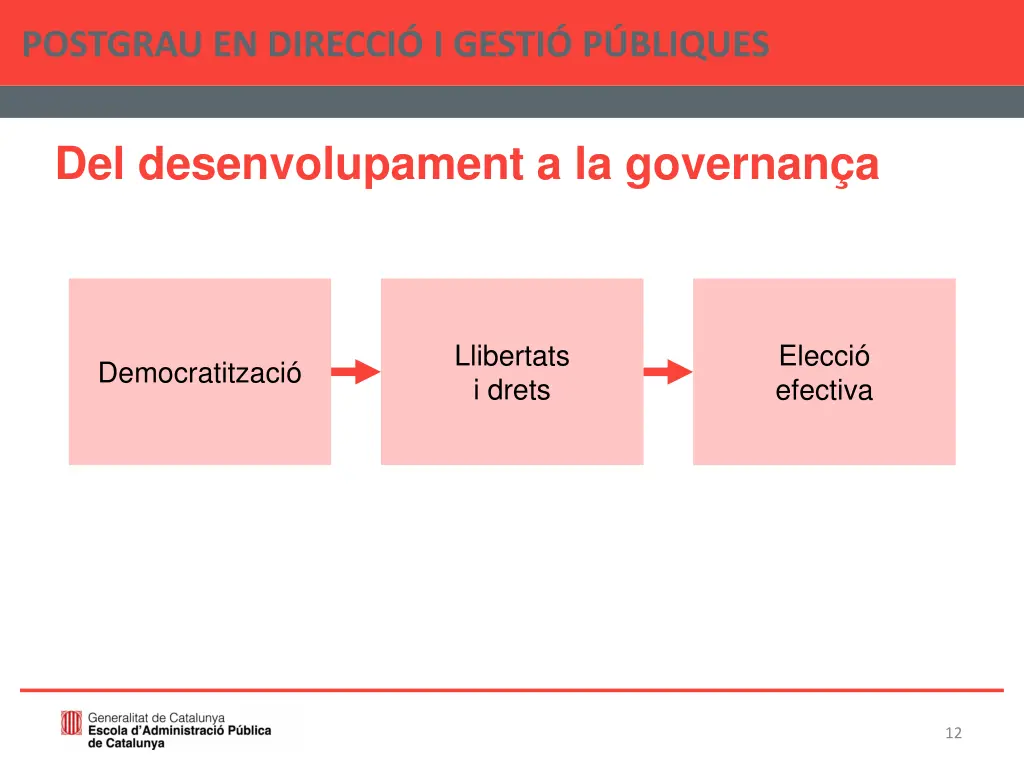 POSTGRAU EN DIRECCIÓ I GESTIÓ PÚBLIQUES

Del desenvolupament a la governança

Democratització

Llibertats i drets

Elecció efectiva

Generalitat de Catalunya
Escola d'Administració Pública de Catalunya

12